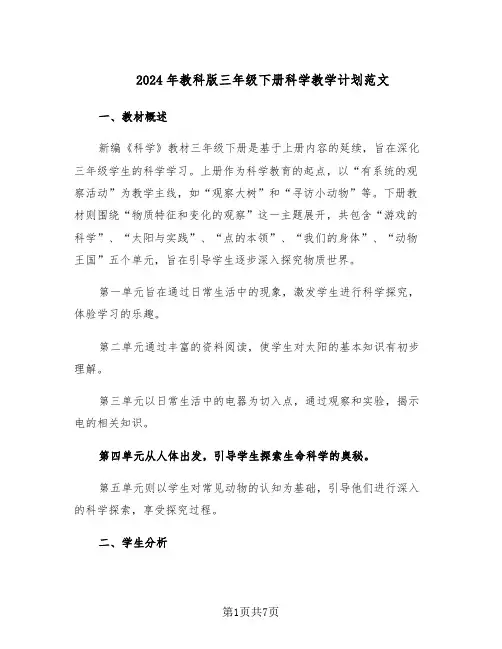 2024年教科版三年级下册科学教学计划范文

一、教材概述

新编《科学》教材三年级下册是基于上册内容的延续，旨在深化三年级学生的科学学习。上册作为科学教育的起点，以“有系统的观察活动”为教学主线，如“观察大树”和“寻访小动物”等。下册教材则围绕“物质特征和变化的观察”这一主题展开，共包含“游戏的科学”、“太阳与实践”、“点的本领”、“我们的身体”、“动物王国”五个单元，旨在引导学生逐步深入探究物质世界。

第一单元旨在通过日常生活中的现象，激发学生进行科学探究，体验学习的乐趣。

第二单元通过丰富的资料阅读，使学生对太阳的基本知识有初步理解。

第三单元以日常生活中的电器为切入点，通过观察和实验，揭示电的相关知识。

第四单元从人体出发，引导学生探索生命科学的奥秘。

第五单元则以学生对常见动物的认知为基础，引导他们进行深入的科学探索，享受探究过程。

二、学生分析

第1页共7页